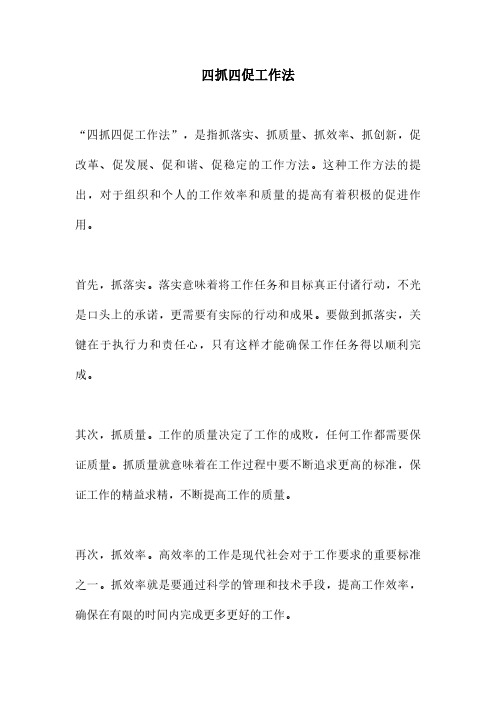 四抓四促工作法

“四抓四促工作法”，是指抓落实、抓质量、抓效率、抓创新，促改革、促发展、促和谐、促稳定的工作方法。这种工作方法的提出，对于组织和个人的工作效率和质量的提高有着积极的促进作用。

首先，抓落实。落实意味着将工作任务和目标真正付诸行动，不光是口头上的承诺，更需要有实际的行动和成果。要做到抓落实，关键在于执行力和责任心，只有这样才能确保工作任务得以顺利完成。

其次，抓质量。工作的质量决定了工作的成败，任何工作都需要保证质量。抓质量就意味着在工作过程中要不断追求更高的标准，保证工作的精益求精，不断提高工作的质量。

再次，抓效率。高效率的工作是现代社会对于工作要求的重要标准之一。抓效率就是要通过科学的管理和技术手段，提高工作效率，确保在有限的时间内完成更多更好的工作。